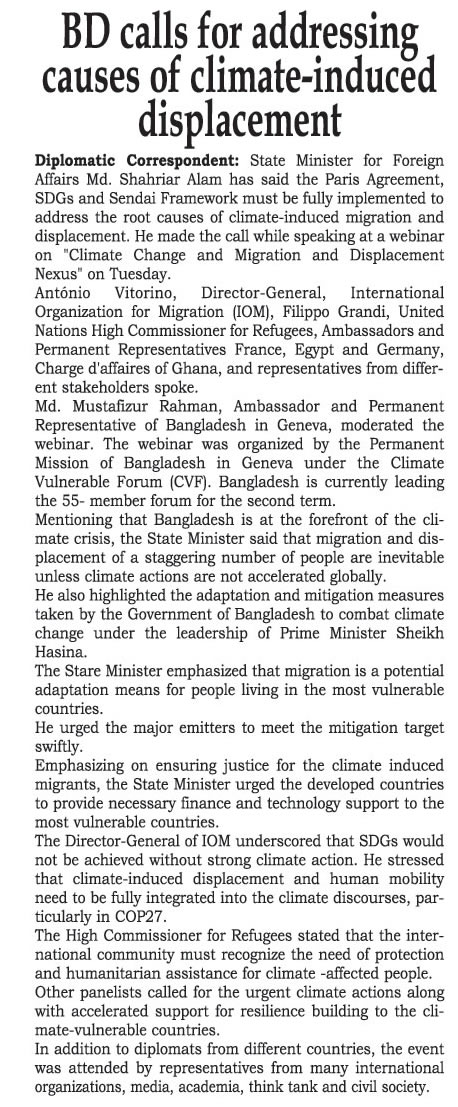 BD calls for addressing causes of climate-induced displacement

Diplomatic Correspondent: State Minister for Foreign Affairs Md. Shahriar Alam has said the Paris Agreement, SDGs and Sendai Framework must be fully implemented to address the root causes of climate-induced migration and displacement. He made the call while speaking at a webinar on "Climate Change and Migration and Displacement Nexus" on Tuesday.

António Vitorino, Director-General, International Organization for Migration (IOM), Filippo Grandi, United Nations High Commissioner for Refugees, Ambassadors and Permanent Representatives France, Egypt and Germany, Charge d'affaires of Ghana, and representatives from different stakeholders spoke.

Md. Mustafizur Rahman, Ambassador and Permanent Representative of Bangladesh in Geneva, moderated the webinar. The webinar was organized by the Permanent Mission of Bangladesh in Geneva under the Climate Vulnerable Forum (CVF). Bangladesh is currently leading the 55- member forum for the second term.

Mentioning that Bangladesh is at the forefront of the climate crisis, the State Minister said that migration and displacement of a staggering number of people are inevitable unless climate actions are not accelerated globally.

He also highlighted the adaptation and mitigation measures taken by the Government of Bangladesh to combat climate change under the leadership of Prime Minister Sheikh Hasina.

The Stare Minister emphasized that migration is a potential adaptation means for people living in the most vulnerable countries.

He urged the major emitters to meet the mitigation target swiftly.

Emphasizing on ensuring justice for the climate induced migrants, the State Minister urged the developed countries to provide necessary finance and technology support to the most vulnerable countries.

The Director-General of IOM underscored that SDGs would not be achieved without strong climate action. He stressed that climate-induced displacement and human mobility need to be fully integrated into the climate discourses, particularly in COP27.

The High Commissioner for Refugees stated that the international community must recognize the need of protection and humanitarian assistance for climate -affected people.

Other panelists called for the urgent climate actions along with accelerated support for resilience building to the climate-vulnerable countries.

In addition to diplomats from different countries, the event was attended by representatives from many international organizations, media, academia, think tank and civil society.